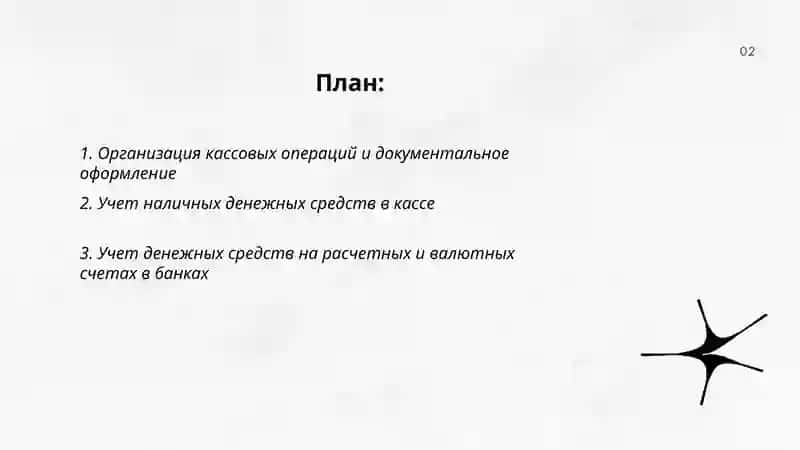 02

План:

1. Организация кассовых операций и документальное оформление

2. Учет наличных денежных средств в кассе

3. Учет денежных средств на расчетных и валютных счетах в банках